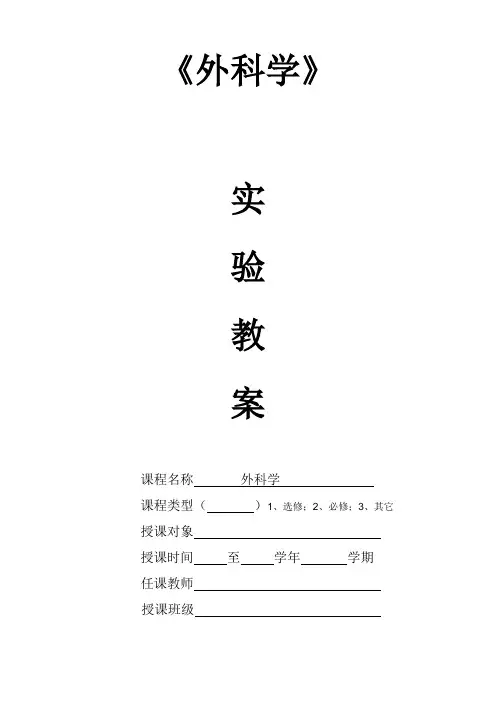 《外科学》

实

验

教

案

课程名称　　外科学

课程类型（　　）1、选修；2、必修；3、其它

授课对象

授课时间　　至　　学年　　学期

任课教师

授课班级